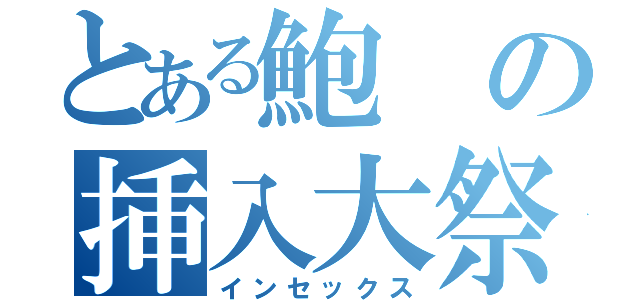 とある鮑の
挿入大祭
インセックス